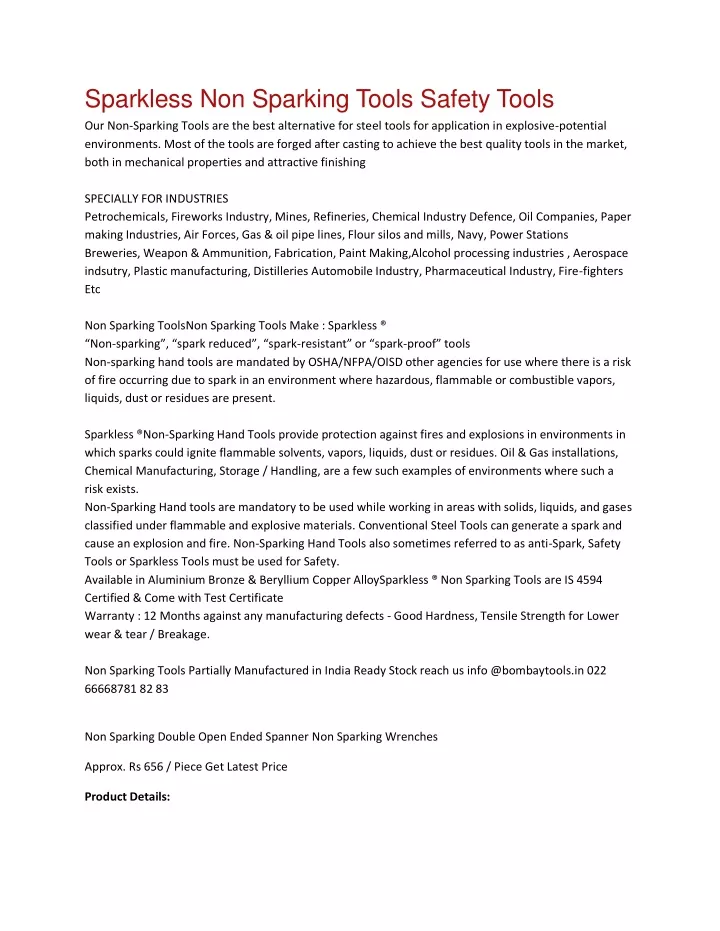 Sparkless Non Sparking Tools Safety Tools

Our Non-Sparking Tools are the best alternative for steel tools for application in explosive-potential environments. Most of the tools are forged after casting to achieve the best quality tools in the market, both in mechanical properties and attractive finishing

SPECIALLY FOR INDUSTRIES
Petrochemicals, Fireworks Industry, Mines, Refineries, Chemical Industry Defence, Oil Companies, Paper making Industries, Air Forces, Gas & oil pipe lines, Flour silos and mills, Navy, Power Stations Breweries, Weapon & Ammunition, Fabrication, Paint Making,Alcohol processing industries , Aerospace indsutry, Plastic manufacturing, Distilleries Automobile Industry, Pharmaceutical Industry, Fire-fighters Etc

Non Sparking ToolsNon Sparking Tools Make : Sparkless ®
“Non-sparking”, “spark reduced”, “spark-resistant” or “spark-proof” tools
Non-sparking hand tools are mandated by OSHA/NFPA/OISD other agencies for use where there is a risk of fire occurring due to spark in an environment where hazardous, flammable or combustible vapors, liquids, dust or residues are present.

Sparkless ®Non-Sparking Hand Tools provide protection against fires and explosions in environments in which sparks could ignite flammable solvents, vapors, liquids, dust or residues. Oil & Gas installations, Chemical Manufacturing, Storage / Handling, are a few such examples of environments where such a risk exists.
Non-Sparking Hand tools are mandatory to be used while working in areas with solids, liquids, and gases classified under flammable and explosive materials. Conventional Steel Tools can generate a spark and cause an explosion and fire. Non-Sparking Hand Tools also sometimes referred to as anti-Spark, Safety Tools or Sparkless Tools must be used for Safety.
Available in Aluminium Bronze & Beryllium Copper AlloySparkless ® Non Sparking Tools are IS 4594 Certified & Come with Test Certificate
Warranty : 12 Months against any manufacturing defects - Good Hardness, Tensile Strength for Lower wear & tear / Breakage.

Non Sparking Tools Partially Manufactured in India Ready Stock reach us info @bombaytools.in 022 66668781 82 83

Non Sparking Double Open Ended Spanner Non Sparking Wrenches

Approx. Rs 656 / Piece Get Latest Price

Product Details: